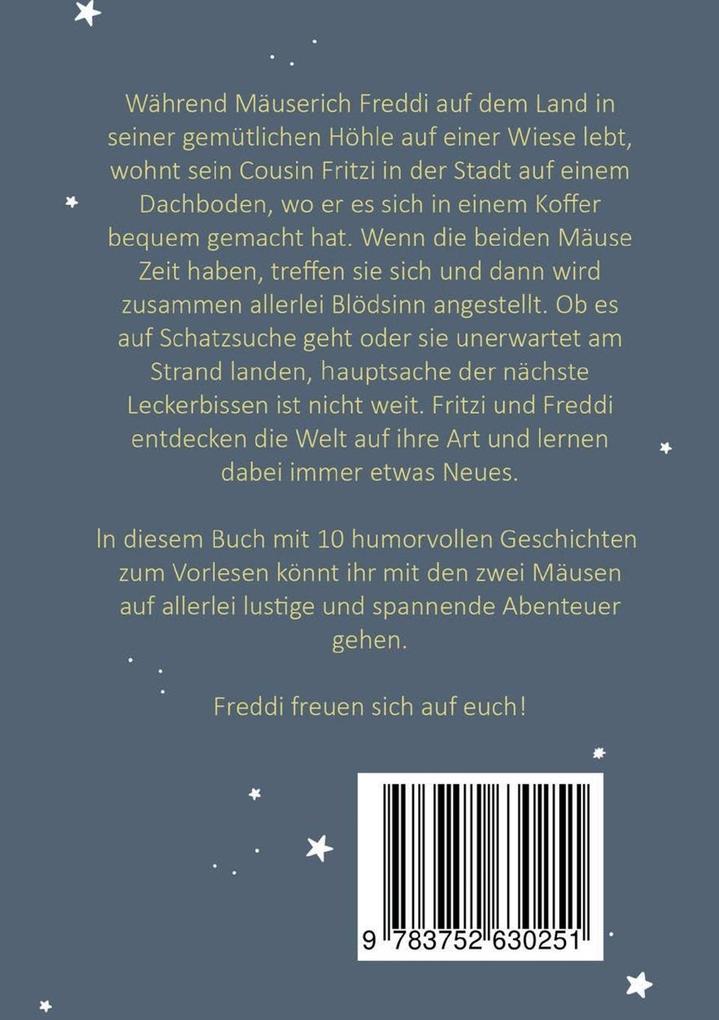 Während Mäuserich Freddi auf dem Land in seiner gemütlichen Höhle auf einer Wiese lebt, wohnt sein Cousin Fritzi in der Stadt auf einem Dachboden, wo er es sich in einem Koffer bequem gemacht hat. Wenn die beiden Mäuse Zeit haben, treffen sie sich und dann wird zusammen allerlei Blödsinn angestellt. Ob es auf Schatzsuche geht oder sie unerwartet am Strand landen, hauptsache der nächste Leckerbissen ist nicht weit. Fritzi und Freddi entdecken die Welt auf ihre Art und lernen dabei immer etwas Neues.

In diesem Buch mit 10 humorvollen Geschichten zum Vorlesen könnt ihr mit den zwei Mäusen auf allerlei lustige und spannende Abenteuer gehen.

Freddi freuen sich auf euch!

9 783752 630251